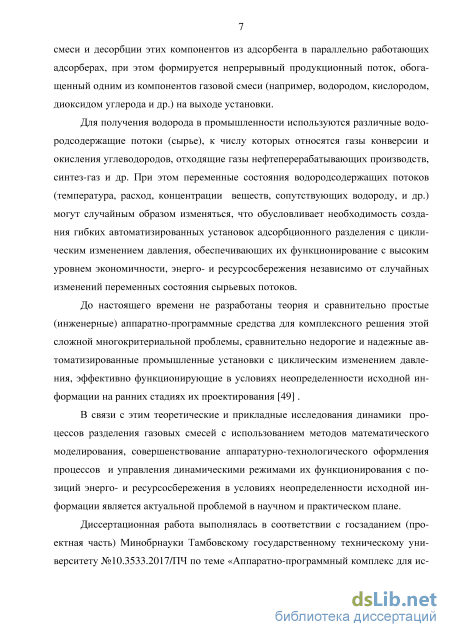 7

смеси и десорбции этих компонентов из адсорбента в параллельно работающих адсорберах, при этом формируется непрерывный продукционный поток, обогащенный одним из компонентов газовой смеси (например, водородом, кислородом, диоксидом углерода и др.) на выходе установки.

Для получения водорода в промышленности используются различные водородсодержащие потоки (сырье), к числу которых относятся газы конверсии и окисления углеводородов, отходящие газы нефтеперерабатывающих производств, синтез-газ и др. При этом переменные состояния водородсодержащих потоков (температура, расход, концентрации веществ, сопутствующих водороду, и др.) могут случайным образом изменяться, что обусловливает необходимость создания гибких автоматизированных установок адсорбционного разделения с циклическим изменением давления, обеспечивающих их функционирование с высоким уровнем экономичности, энерго- и ресурсосбережения независимо от случайных изменений переменных состояния сырьевых потоков.

До настоящего времени не разработаны теория и сравнительно простые (инженерные) аппаратно-программные средства для комплексного решения этой сложной многокритериальной проблемы, сравнительно недорогие и надежные автоматизированные промышленные установки с циклическим изменением давления, эффективно функционирующие в условиях неопределенности исходной информации на ранних стадиях их проектирования [49] .

В связи с этим теоретические и прикладные исследования динамики процессов разделения газовых смесей с использованием методов математического моделирования, совершенствование аппаратурно-технологического оформления процессов и управления динамическими режимами их функционирования с позиций энерго- и ресурсосбережения в условиях неопределенности исходной информации является актуальной проблемой в научном и практическом плане.

Диссертационная работа выполнялась в соответствии с госзаданием (проектная часть) Минобрнауки Тамбовскому государственному техническому университету №10.3533.2017/ПЧ по теме «Аппаратно-программный комплекс для ис-

dsLib.net
библиотека диссертаций